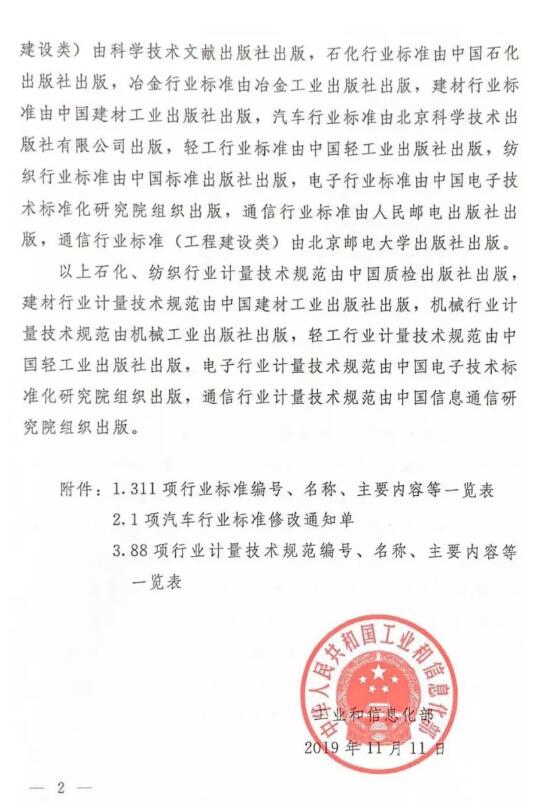 建设类）由科学技术文献出版社出版，石化行业标准由中国石化出版社出版，冶金行业标准由冶金工业出版社出版，建材行业标准由中国建材工业出版社出版，汽车行业标准由北京科学技术出版社有限公司出版，轻工行业标准由中国轻工业出版社出版，纺织行业标准由中国标准出版社出版，电子行业标准由中国电子技术标准化研究院组织出版，通信行业标准由人民邮电出版社出版，通信行业标准（工程建设类）由北京邮电大学出版社出版。

以上石化、纺织行业计量技术规范由中国质检出版社出版，建材行业计量技术规范由中国建材工业出版社出版，机械行业计量技术规范由机械工业出版社出版，轻工行业计量技术规范由中国轻工业出版社出版，电子行业计量技术规范由中国电子技术标准化研究院组织出版，通信行业计量技术规范由中国信息通信研究院组织出版。

附件：1.311 项行业标准编号、名称、主要内容等一览表

2.1 项汽车行业标准修改通知单

3.88 项行业计量技术规范编号、名称、主要内容等一览表

中华人民共和国工业和信息化部

工业和信息化部

2019 年 11 月 11 日

— 2 —